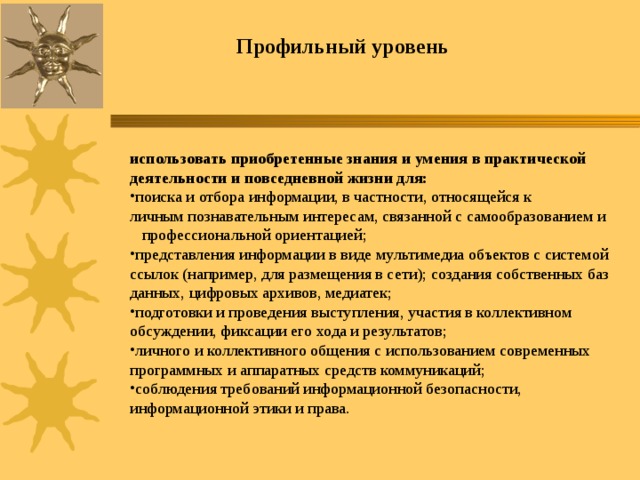 Профильный уровень

использовать приобретенные знания и умения в практической деятельности и повседневной жизни для:
•поиска и отбора информации, в частности, относящейся к личным познавательным интересам, связанной с самообразованием и профессиональной ориентацией;
•представления информации в виде мультимедиа объектов с системой ссылок (например, для размещения в сети); создания собственных баз данных, цифровых архивов, медиатек;
•подготовки и проведения выступления, участия в коллективном обсуждении, фиксации его хода и результатов;
•личного и коллективного общения с использованием современных программных и аппаратных средств коммуникаций;
•соблюдения требований информационной безопасности, информационной этики и права.